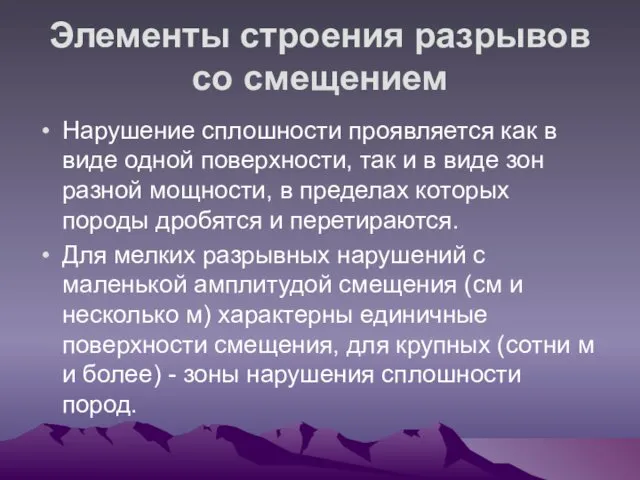 Элементы строения разрывов со смещением

• Нарушение сплошности проявляется как в виде одной поверхности, так и в виде зон разной мощности, в пределах которых породы дробятся и перетираются.

• Для мелких разрывных нарушений с маленькой амплитудой смещения (см и несколько м) характерны единичные поверхности смещения, для крупных (сотни м и более) - зоны нарушения сплошности пород.